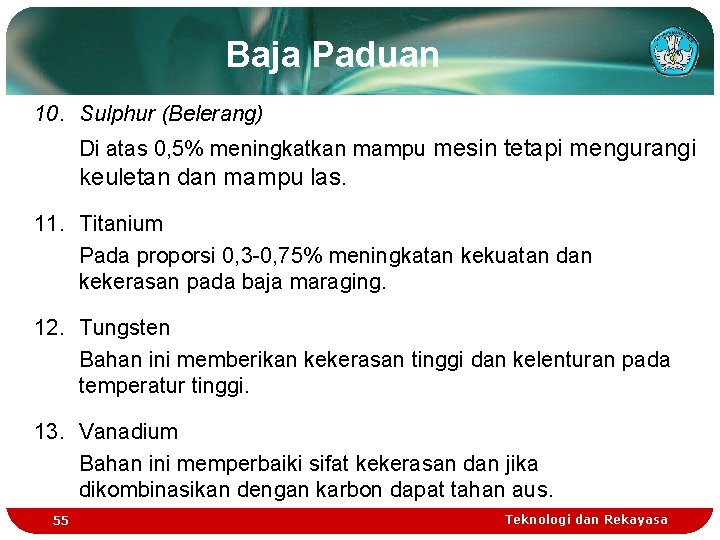 Baja Paduan

10. Sulphur (Belerang)

Di atas 0,5% meningkatkan mampu mesin tetapi mengurangi keuletan dan mampu las.

11. Titanium

Pada proporsi 0,3-0,75% meningkatan kekuatan dan kekerasan pada baja maraging.

12. Tungsten

Bahan ini memberikan kekerasan tinggi dan kelenturan pada temperatur tinggi.

13. Vanadium

Bahan ini memperbaiki sifat kekerasan dan jika dikombinasikan dengan karbon dapat tahan aus.

55

Teknologi dan Rekayasa